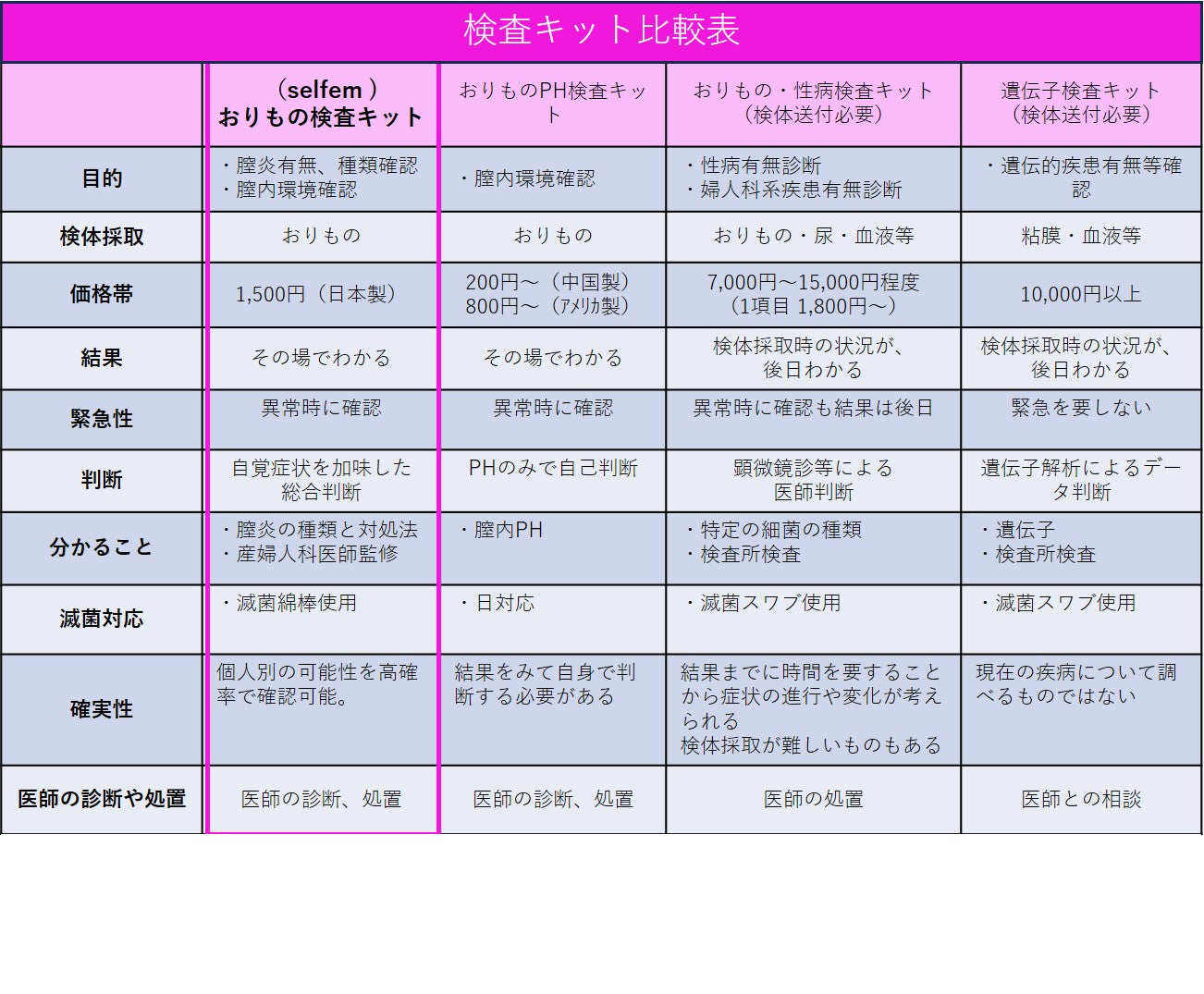 検査キット比較表

| | （selfem ）おりもの検査キット | おりものPH検査キット | おりもの・性病検査キット（検体送付必要） | 遺伝子検査キット（検体送付必要） |
|---|---|---|---|---|
| 目的 | ・膣炎有無、種類確認 ・膣内環境確認 | ・膣内環境確認 | ・性病有無診断 ・婦人科系疾患有無診断 | ・遺伝的疾患有無等確認 |
| 検体採取 | おりもの | おりもの | おりもの・尿・血液等 | 粘膜・血液等 |
| 価格帯 | 1,500円（日本製） | 200円～（中国製） 800円～（ｱﾒﾘｶ製） | 7,000円～15,000円程度（1項目 1,800円～） | 10,000円以上 |
| 結果 | その場でわかる | その場でわかる | 検体採取時の状況が、後日わかる | 検体採取時の状況が、後日わかる |
| 緊急性 | 異常時に確認 | 異常時に確認 | 異常時に確認も結果は後日 | 緊急を要しない |
| 判断 | 自覚症状を加味した総合判断 | PHのみで自己判断 | 顕微鏡診等による医師判断 | 遺伝子解析によるデータ判断 |
| 分かること | ・膣炎の種類と対処法 ・産婦人科医師監修 | ・膣内PH | ・特定の細菌の種類 ・検査所検査 | ・遺伝子 ・検査所検査 |
| 滅菌対応 | ・滅菌綿棒使用 | ・日対応 | ・滅菌スワブ使用 | ・滅菌スワブ使用 |
| 確実性 | 個人別の可能性を高確率で確認可能。 | 結果をみて自身で判断する必要がある | 結果までに時間を要することから症状の進行や変化が考えられる 検体採取が難しいものもある | 現在の疾病について調べるものではない |
| 医師の診断や処置 | 医師の診断、処置 | 医師の診断、処置 | 医師の処置 | 医師との相談 |